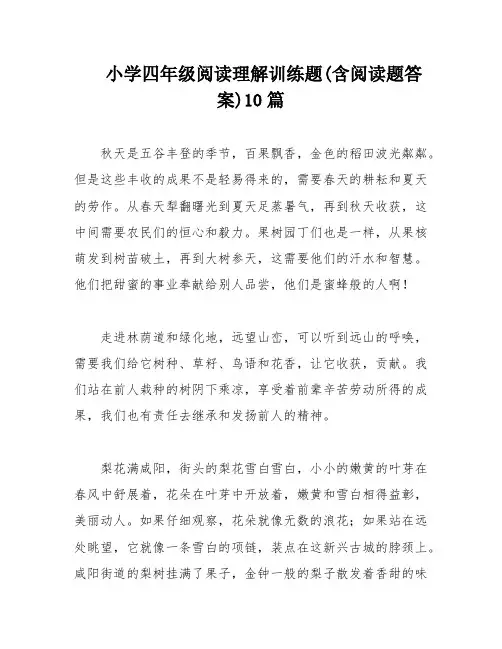 小学四年级阅读理解训练题(含阅读题答案)10篇

秋天是五谷丰登的季节，百果飘香，金色的稻田波光粼粼。但是这些丰收的成果不是轻易得来的，需要春天的耕耘和夏天的劳作。从春天犁翻曙光到夏天足蒸暑气，再到秋天收获，这中间需要农民们的恒心和毅力。果树园丁们也是一样，从果核萌发到树苗破土，再到大树参天，这需要他们的汗水和智慧。他们把甜蜜的事业奉献给别人品尝，他们是蜜蜂般的人啊！

走进林荫道和绿化地，远望山峦，可以听到远山的呼唤，需要我们给它树种、草籽、鸟语和花香，让它收获，贡献。我们站在前人栽种的树阴下乘凉，享受着前辈辛苦劳动所得的成果，我们也有责任去继承和发扬前人的精神。

梨花满咸阳，街头的梨花雪白雪白，小小的嫩黄的叶芽在春风中舒展着，花朵在叶芽中开放着，嫩黄和雪白相得益彰，美丽动人。如果仔细观察，花朵就像无数的浪花；如果站在远处眺望，它就像一条雪白的项链，装点在这新兴古城的脖颈上。咸阳街道的梨树挂满了果子，金钟一般的梨子散发着香甜的味